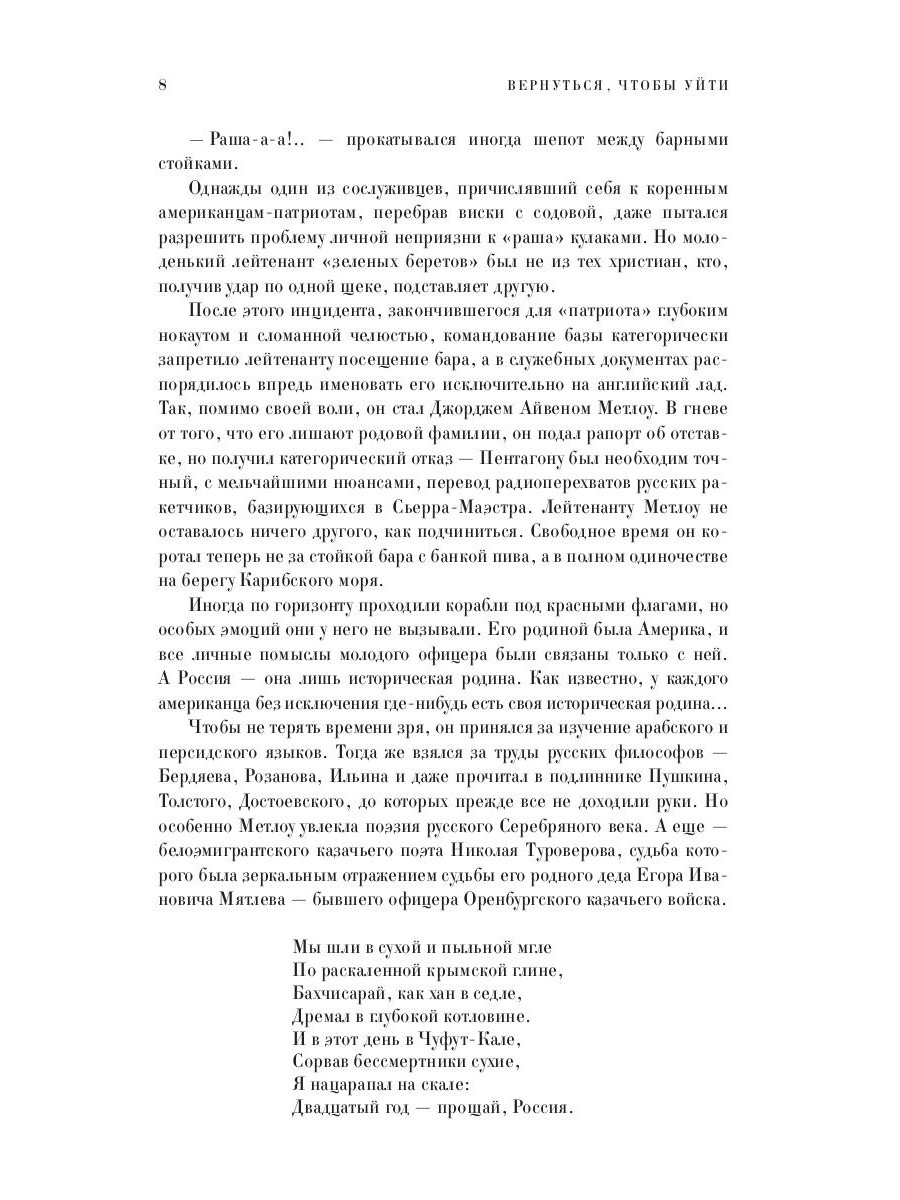 8 ВЕРНУТЬСЯ, ЧТОБЫ УЙТИ

— Раша-а-а!.. — прокатывался иногда шепот между барными стойками.

Однажды один из сослуживцев, причислявший себя к коренным американцам-патриотам, перебрав виски с содовой, даже пытался разрешить проблему личной неприязни к «раша» кулаками. Но молоденький лейтенант «зеленых беретов» был не из тех христиан, кто, получив удар по одной щеке, подставляет другую.

После этого инцидента, закончившегося для «патриота» глубоким нокаутом и сломанной челюстью, командование базы категорически запретило лейтенанту посещение бара, а в служебных документах распорядилось впредь именовать его исключительно на английский лад. Так, помимо своей воли, он стал Джорджем Айвеном Метлоу. В гневе от того, что его лишают родовой фамилии, он подал рапорт об отставке, но получил категорический отказ — Пентагону был необходим точный, с мельчайшими нюансами, перевод радиоперехватов русских ракетчиков, базирующихся в Сьерра-Маэстра. Лейтенанту Метлоу не оставалось ничего другого, как подчиниться. Свободное время он коротал теперь не за стойкой бара с банкой пива, а в полном одиночестве на берегу Карибского моря.

Иногда по горизонту проходили корабли под красными флагами, но особых эмоций они у него не вызывали. Его родиной была Америка, и все личные помыслы молодого офицера были связаны только с ней. А Россия — она лишь историческая родина. Как известно, у каждого американца без исключения где-нибудь есть своя историческая родина...

Чтобы не терять времени зря, он принялся за изучение арабского и персидского языков. Тогда же взялся за труды русских философов — Бердяева, Розанова, Ильина и даже прочитал в подлиннике Пушкина, Толстого, Достоевского, до которых прежде все не доходили руки. Но особенно Метлоу увлекла поэзия русского Серебряного века. А еще — белоэмигрантского казачьего поэта Николая Туроверова, судьба которого была зеркальным отражением судьбы его родного деда Егора Ивановича Мятлева — бывшего офицера Оренбургского казачьего войска.

Мы шли в сухой и пыльной мгле
По раскаленной крымской глине,
Бахчисарай, как хан в седле,
Дремал в глубокой котловине.
И в этот день в Чуфут-Кале,
Сорвав бессмертники сухие,
Я нацарапал на скале:
Двадцатый год — прощай, Россия.